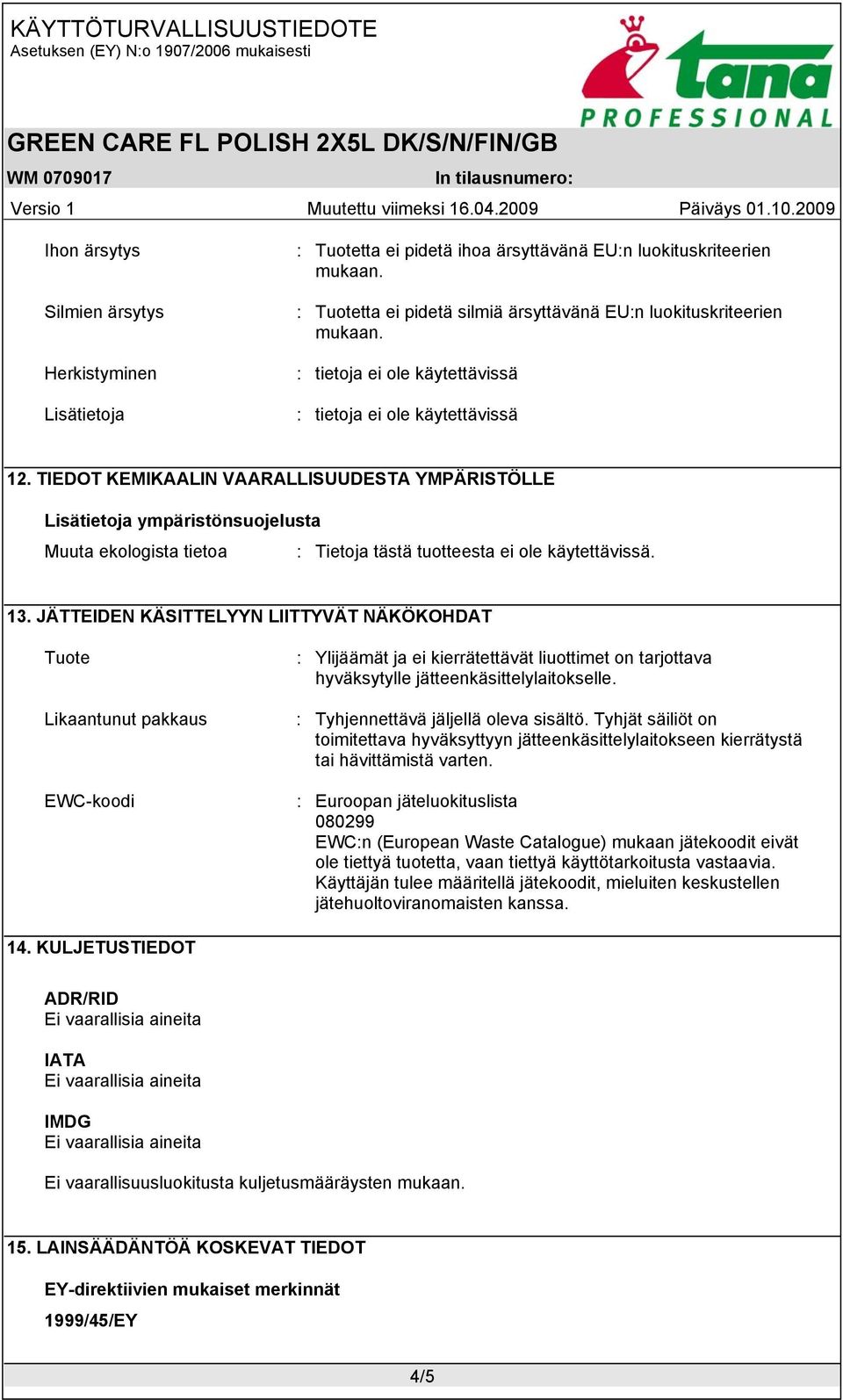 KÄYTTÖTURVALLISUUSTIEDOTE
Asetuksen (EY) N:o 1907/2006 mukaisesti

tana
PROFESSIONAL

GREEN CARE FL POLISH 2X5L DK/S/N/FIN/GB

WM 0709017 In tilausnumero:

Versio 1 Muutettu viimeksi 16.04.2009 Päiväys 01.10.2009

Ihon ärsytys : Tuotetta ei pidetä ihoa ärsyttävänä EU:n luokituskriteerien mukaan.

Silmien ärsytys : Tuotetta ei pidetä silmiä ärsyttävänä EU:n luokituskriteerien mukaan.

Herkistyminen : tietoja ei ole käytettävissä

Lisätietoja : tietoja ei ole käytettävissä

12. TIEDOT KEMIKAALIN VAARALLISUUDESTA YMPÄRISTÖLLE

Lisätietoja ympäristönsuojelusta

Muuta ekologista tietoa : Tietoja tästä tuotteesta ei ole käytettävissä.

13. JÄTTEIDEN KÄSITTELYYN LIITTYVÄT NÄKÖKOHDAT

Tuote : Ylijäämät ja ei kierrätettävät liuottimet on tarjottava hyväksytylle jätteenkäsittelylaitokselle.

Likaantunut pakkaus : Tyhjennettävä jäljellä oleva sisältö. Tyhjät säiliöt on toimitettava hyväksyttyyn jätteenkäsittelylaitokseen kierrätystä tai hävittämistä varten.

EWC-koodi : Euroopan jäteluokituslista
080299
EWC:n (European Waste Catalogue) mukaan jätekoodit eivät ole tiettyä tuotetta, vaan tiettyä käyttötarkoitusta vastaavia. Käyttäjän tulee määritellä jätekoodit, mieluiten keskustellen jätehuoltoviranomaisten kanssa.

14. KULJETUSTIEDOT

ADR/RID
Ei vaarallisia aineita

IATA
Ei vaarallisia aineita

IMDG
Ei vaarallisia aineita

Ei vaarallisuusluokitusta kuljetusmääräysten mukaan.

15. LAINSÄÄDÄNTÖÄ KOSKEVAT TIEDOT

EY-direktiivien mukaiset merkinnät

1999/45/EY

4/5